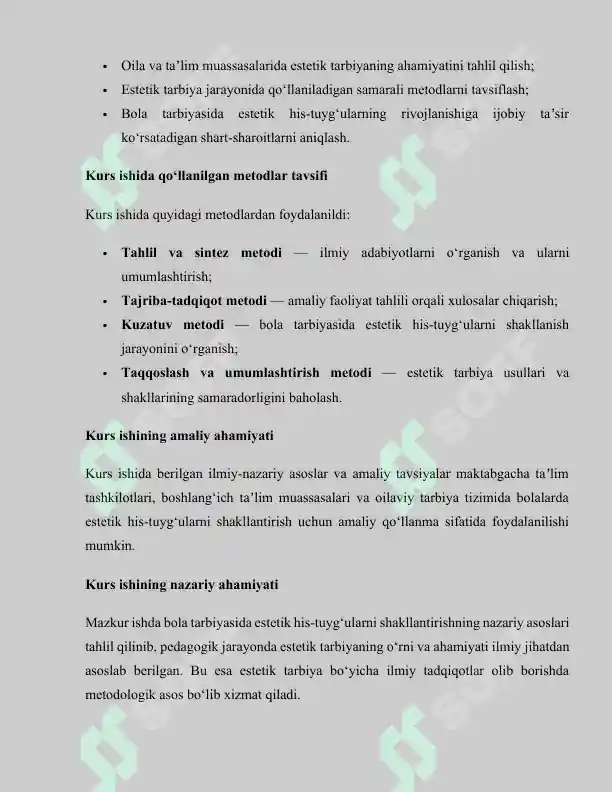 • Oila va ta'lim muassasalarida estetik tarbiyaning ahamiyatini tahlil qilish;
• Estetik tarbiya jarayonida qo'llaniladigan samarali metodlarni tavsiflash;
• Bola tarbiyasida estetik his-tuyg'ularning rivojlanishiga ijobiy ta'sir ko'rsatadigan shart-sharoitlarni aniqlash.

Kurs ishida qo'llanilgan metodlar tavsifi

Kurs ishida quyidagi metodlardan foydalanildi:

• Tahlil va sintez metodi — ilmiy adabiyotlarni o'rganish va ularni umumlashtirish;
• Tajriba-tadqiqot metodi — amaliy faoliyat tahlili orqali xulosalar chiqarish;
• Kuzatuv metodi — bola tarbiyasida estetik his-tuyg'ularni shakllanish jarayonini o'rganish;
• Taqqoslash va umumlashtirish metodi — estetik tarbiya usullari va shakllarining samaradorligini baholash.

Kurs ishining amaliy ahamiyati

Kurs ishida berilgan ilmiy-nazariy asoslar va amaliy tavsiyalar maktabgacha ta'lim tashkilotlari, boshlang'ich ta'lim muassasalari va oilaviy tarbiya tizimida bolalarda estetik his-tuyg'ularni shakllantirish uchun amaliy qo'llanma sifatida foydalanilishi mumkin.

Kurs ishining nazariy ahamiyati

Mazkur ishda bola tarbiyasida estetik his-tuyg'ularni shakllantirishning nazariy asoslari tahlil qilinib, pedagogik jarayonda estetik tarbiyaning o'rni va ahamiyati ilmiy jihatdan asoslab berilgan. Bu esa estetik tarbiya bo'yicha ilmiy tadqiqotlar olib borishda metodologik asos bo'lib xizmat qiladi.

SOFF